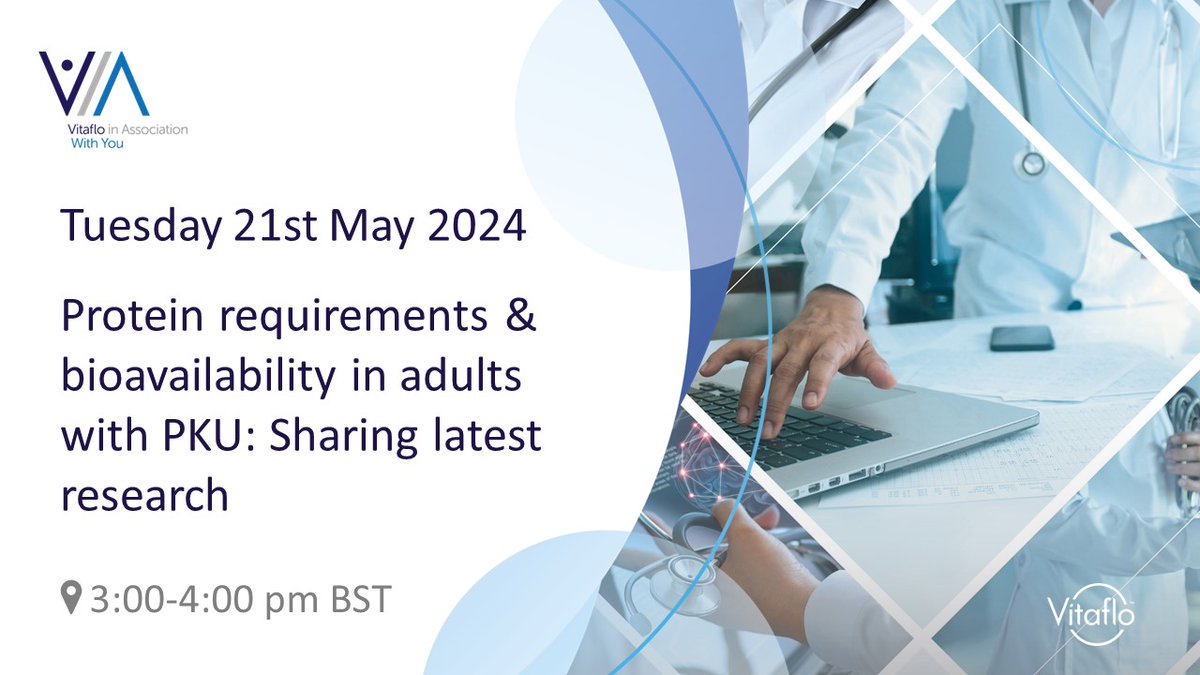 VIA
Vitaflo in Association With You

Tuesday 21st May 2024

Protein requirements & bioavailability in adults with PKU: Sharing latest research

3:00-4:00 pm BST

Vitaflo